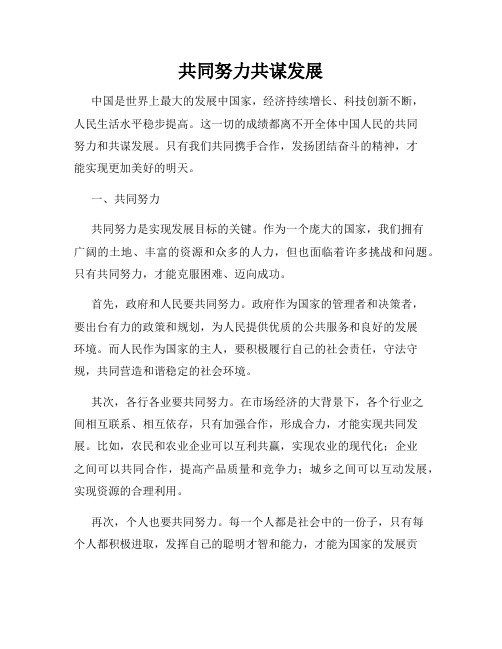 共同努力共谋发展

中国是世界上最大的发展中国家，经济持续增长、科技创新不断，人民生活水平稳步提高。这一切的成绩都离不开全体中国人民的共同努力和共谋发展。只有我们共同携手合作，发扬团结奋斗的精神，才能实现更加美好的明天。

一、共同努力

共同努力是实现发展目标的关键。作为一个庞大的国家，我们拥有广阔的土地、丰富的资源和众多的人力，但也面临着许多挑战和问题。只有共同努力，才能克服困难、迈向成功。

首先，政府和人民要共同努力。政府作为国家的管理者和决策者，要出台有力的政策和规划，为人民提供优质的公共服务和良好的发展环境。而人民作为国家的主人，要积极履行自己的社会责任，守法守规，共同营造和谐稳定的社会环境。

其次，各行各业要共同努力。在市场经济的大背景下，各个行业之间相互联系、相互依存，只有加强合作，形成合力，才能实现共同发展。比如，农民和农业企业可以互利共赢，实现农业的现代化；企业之间可以共同合作，提高产品质量和竞争力；城乡之间可以互动发展，实现资源的合理利用。

再次，个人也要共同努力。每一个人都是社会中的一份子，只有每个人都积极进取，发挥自己的聪明才智和能力，才能为国家的发展贡